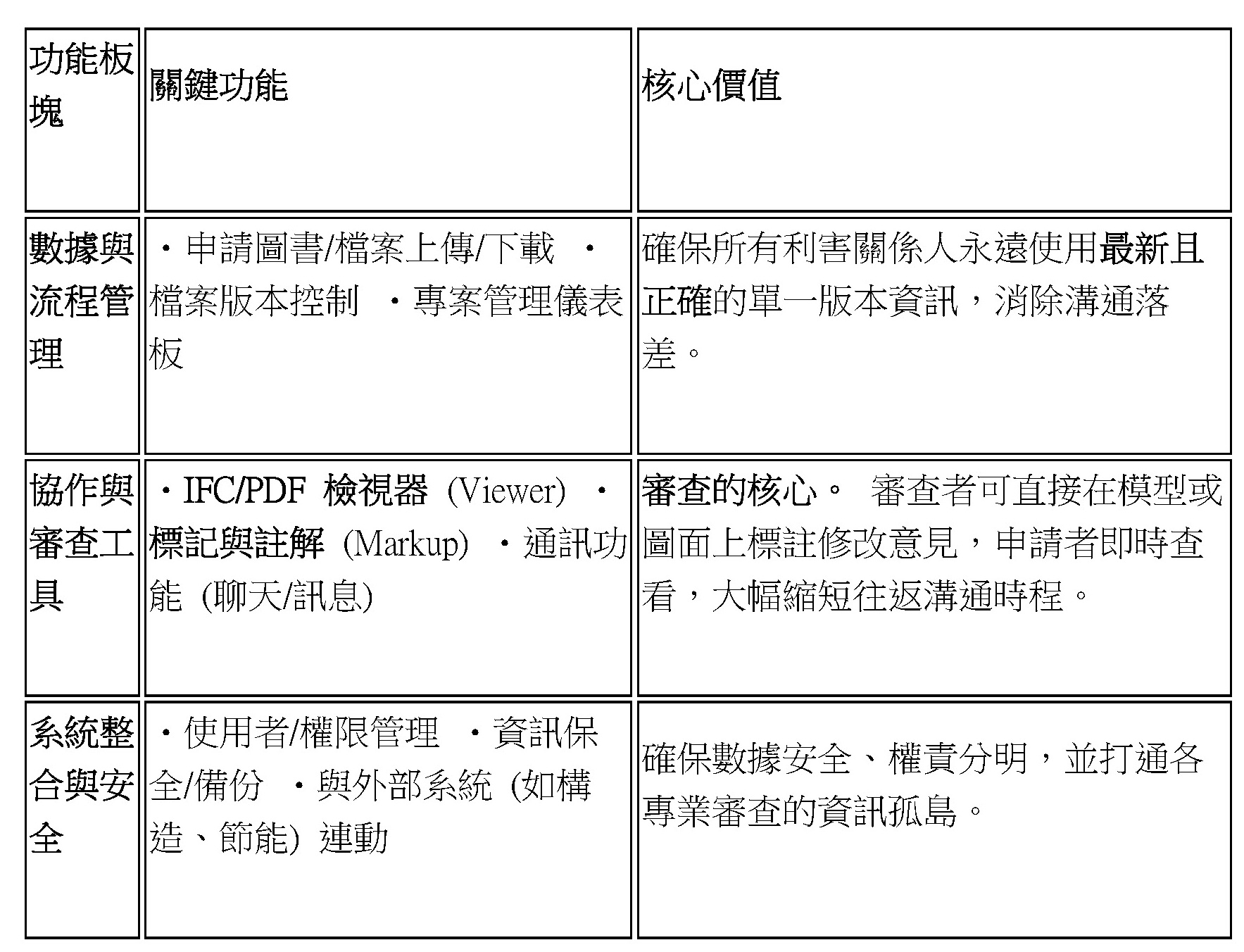 | 功能板塊 | 關鍵功能 | 核心價值 |
|---|---|---|
| 數據與流程管理 | ・申請圖書/檔案上傳/下載 ・檔案版本控制 ・專案管理儀表板 | 確保所有利害關係人永遠使用最新且正確的單一版本資訊，消除溝通落差。 |
| 協作與審查工具 | ・IFC/PDF 檢視器 (Viewer) ・標記與註解 (Markup) ・通訊功能 (聊天/訊息) | 審查的核心。 審查者可直接在模型或圖面上標註修改意見，申請者即時查看，大幅縮短往返溝通時程。 |
| 系統整合與安全 | ・使用者/權限管理 ・資訊保全/備份 ・與外部系統 (如構造、節能) 連動 | 確保數據安全、權責分明，並打通各專業審查的資訊孤島。 |